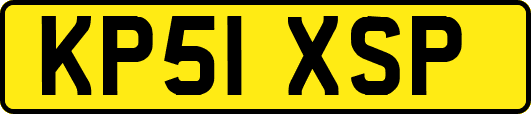 KP51 XSP